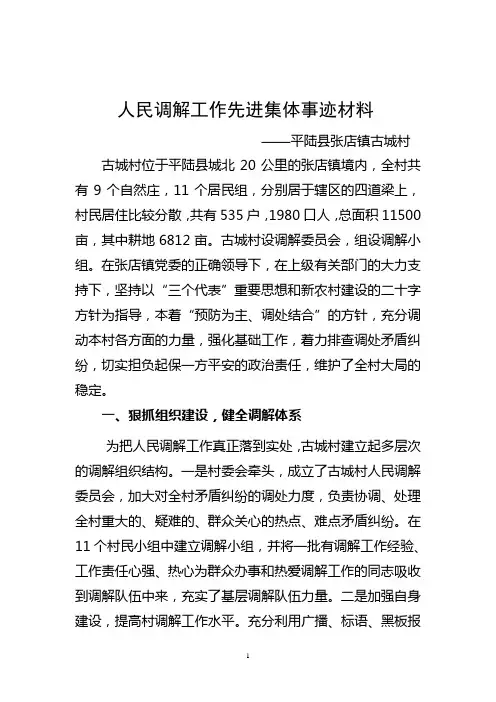 人民调解工作先进集体事迹材料

——平陆县张店镇古城村

古城村位于平陆县城北 20 公里的张店镇境内，全村共有 9 个自然庄，11 个居民组，分别居于辖区的四道梁上，村民居住比较分散，共有 535 户，1980 口人，总面积 11500 亩，其中耕地 6812 亩。古城村设调解委员会，组设调解小组。在张店镇党委的正确领导下，在上级有关部门的大力支持下，坚持以“三个代表”重要思想和新农村建设的二十字方针为指导，本着“预防为主、调处结合”的方针，充分调动本村各方面的力量，强化基础工作，着力排查调处矛盾纠纷，切实担负起保一方平安的政治责任，维护了全村大局的稳定。

一、狠抓组织建设，健全调解体系

为把人民调解工作真正落到实处，古城村建立起多层次的调解组织结构。一是村委会牵头，成立了古城村人民调解委员会，加大对全村矛盾纠纷的调处力度，负责协调、处理全村重大的、疑难的、群众关心的热点、难点矛盾纠纷。在 11 个村民小组中建立调解小组，并将一批有调解工作经验、工作责任心强、热心为群众办事和热爱调解工作的同志吸收到调解队伍中来，充实了基层调解队伍力量。二是加强自身建设，提高村调解工作水平。充分利用广播、标语、黑板报

1